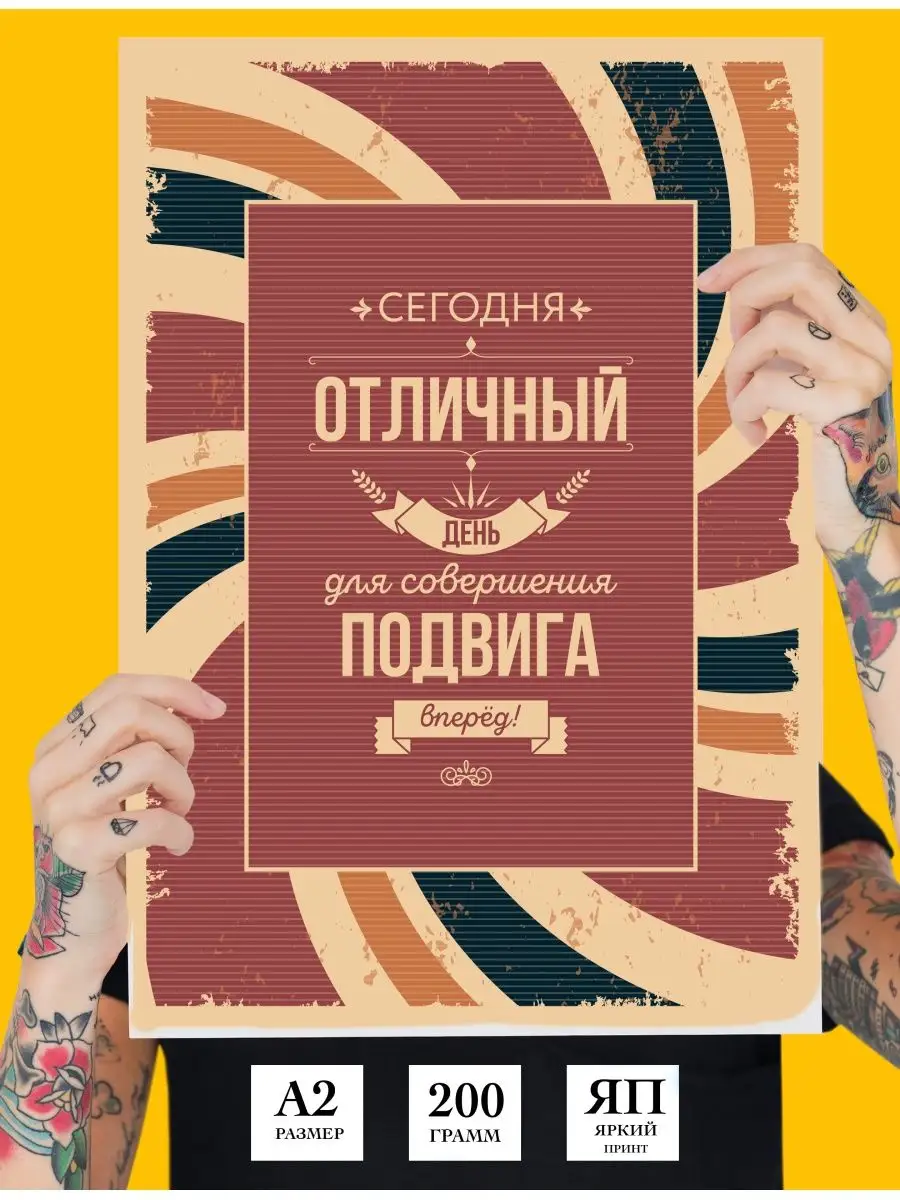 СЕГОДНЯ
ОТЛИЧНЫЙ
ДЕНЬ
для совершения
ПОДВИГА
вперёд!

A2
РАЗМЕР

200
ГРАММ

ЯП
ЯРКИЙ
ПРИНТ